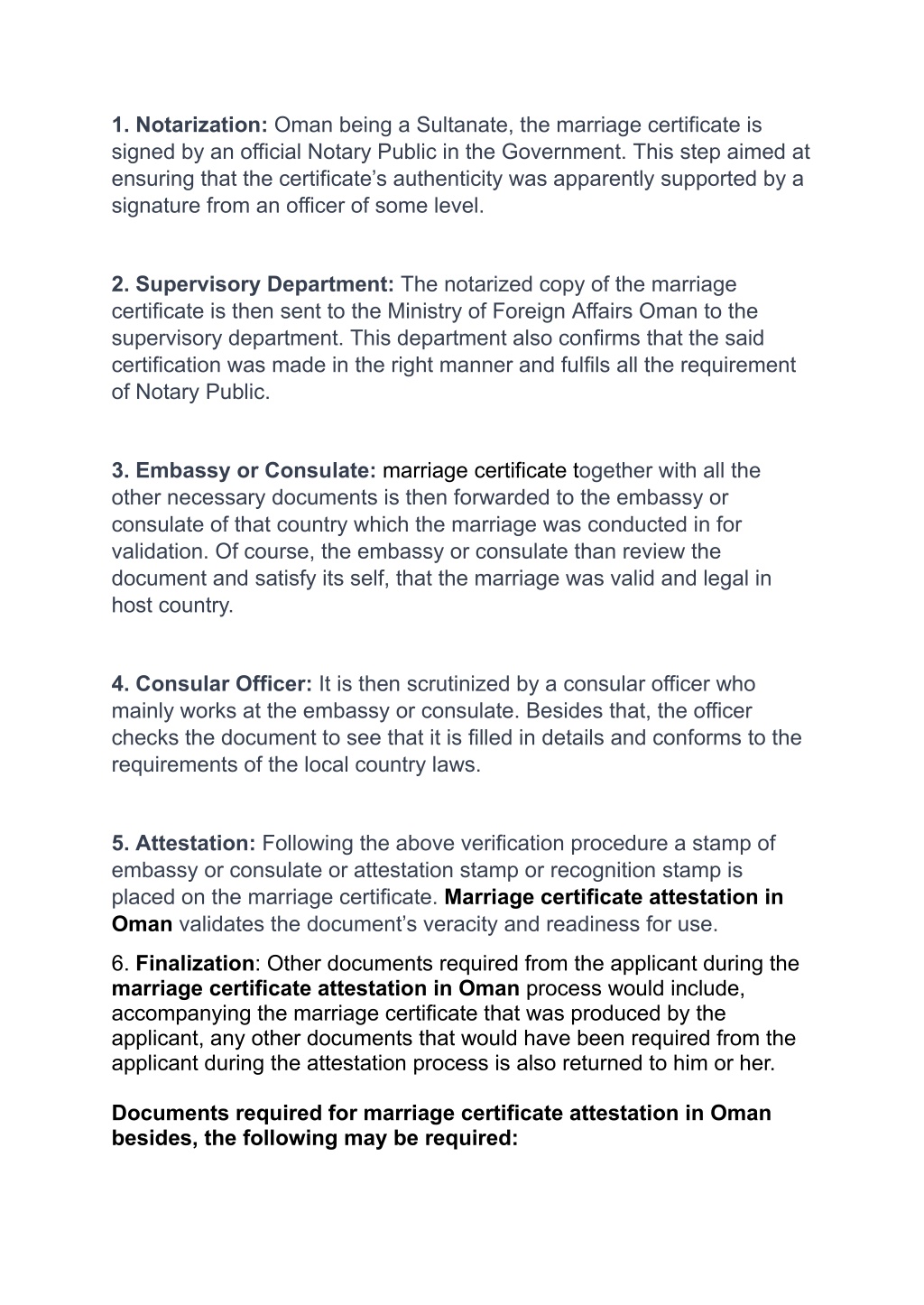 1. Notarization: Oman being a Sultanate, the marriage certificate is signed by an official Notary Public in the Government. This step aimed at ensuring that the certificate's authenticity was apparently supported by a signature from an officer of some level.

2. Supervisory Department: The notarized copy of the marriage certificate is then sent to the Ministry of Foreign Affairs Oman to the supervisory department. This department also confirms that the said certification was made in the right manner and fulfils all the requirement of Notary Public.

3. Embassy or Consulate: marriage certificate together with all the other necessary documents is then forwarded to the embassy or consulate of that country which the marriage was conducted in for validation. Of course, the embassy or consulate than review the document and satisfy its self, that the marriage was valid and legal in host country.

4. Consular Officer: It is then scrutinized by a consular officer who mainly works at the embassy or consulate. Besides that, the officer checks the document to see that it is filled in details and conforms to the requirements of the local country laws.

5. Attestation: Following the above verification procedure a stamp of embassy or consulate or attestation stamp or recognition stamp is placed on the marriage certificate. Marriage certificate attestation in Oman validates the document's veracity and readiness for use.

6. Finalization: Other documents required from the applicant during the marriage certificate attestation in Oman process would include, accompanying the marriage certificate that was produced by the applicant, any other documents that would have been required from the applicant during the attestation process is also returned to him or her.

Documents required for marriage certificate attestation in Oman besides, the following may be required: